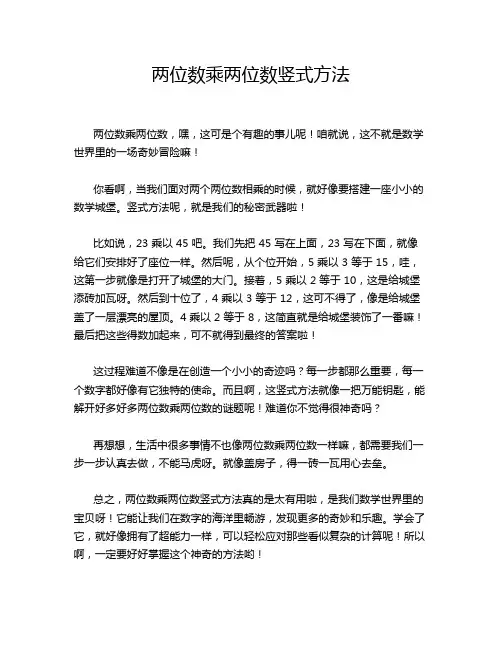 两位数乘两位数竖式方法

两位数乘两位数，嘿，这可是个有趣的事儿呢！咱就说，这不就是数学世界里的一场奇妙冒险嘛！

你看啊，当我们面对两个两位数相乘的时候，就好像要搭建一座小小的数学城堡。竖式方法呢，就是我们的秘密武器啦！

比如说，23 乘以 45 吧。我们先把 45 写在上面，23 写在下面，就像给它们安排好了座位一样。然后呢，从个位开始，5 乘以 3 等于 15，哇，这第一步就像是打开了城堡的大门。接着，5 乘以 2 等于 10，这是给城堡添砖加瓦呀。然后到十位了，4 乘以 3 等于 12，这可不得了，像是给城堡盖了一层漂亮的屋顶。4 乘以 2 等于 8，这简直就是给城堡装饰了一番嘛！最后把这些得数加起来，可不就得到最终的答案啦！

这过程难道不像是在创造一个小小的奇迹吗？每一步都那么重要，每一个数字都好像有它独特的使命。而且啊，这竖式方法就像一把万能钥匙，能解开好多好多两位数乘两位数的谜题呢！难道你不觉得很神奇吗？

再想想，生活中很多事情不也像两位数乘两位数一样嘛，都需要我们一步一步认真去做，不能马虎呀。就像盖房子，得一砖一瓦用心去垒。

总之，两位数乘两位数竖式方法真的是太有用啦，是我们数学世界里的宝贝呀！它能让我们在数字的海洋里畅游，发现更多的奇妙和乐趣。学会了它，就好像拥有了超能力一样，可以轻松应对那些看似复杂的计算呢！所以啊，一定要好好掌握这个神奇的方法哟！